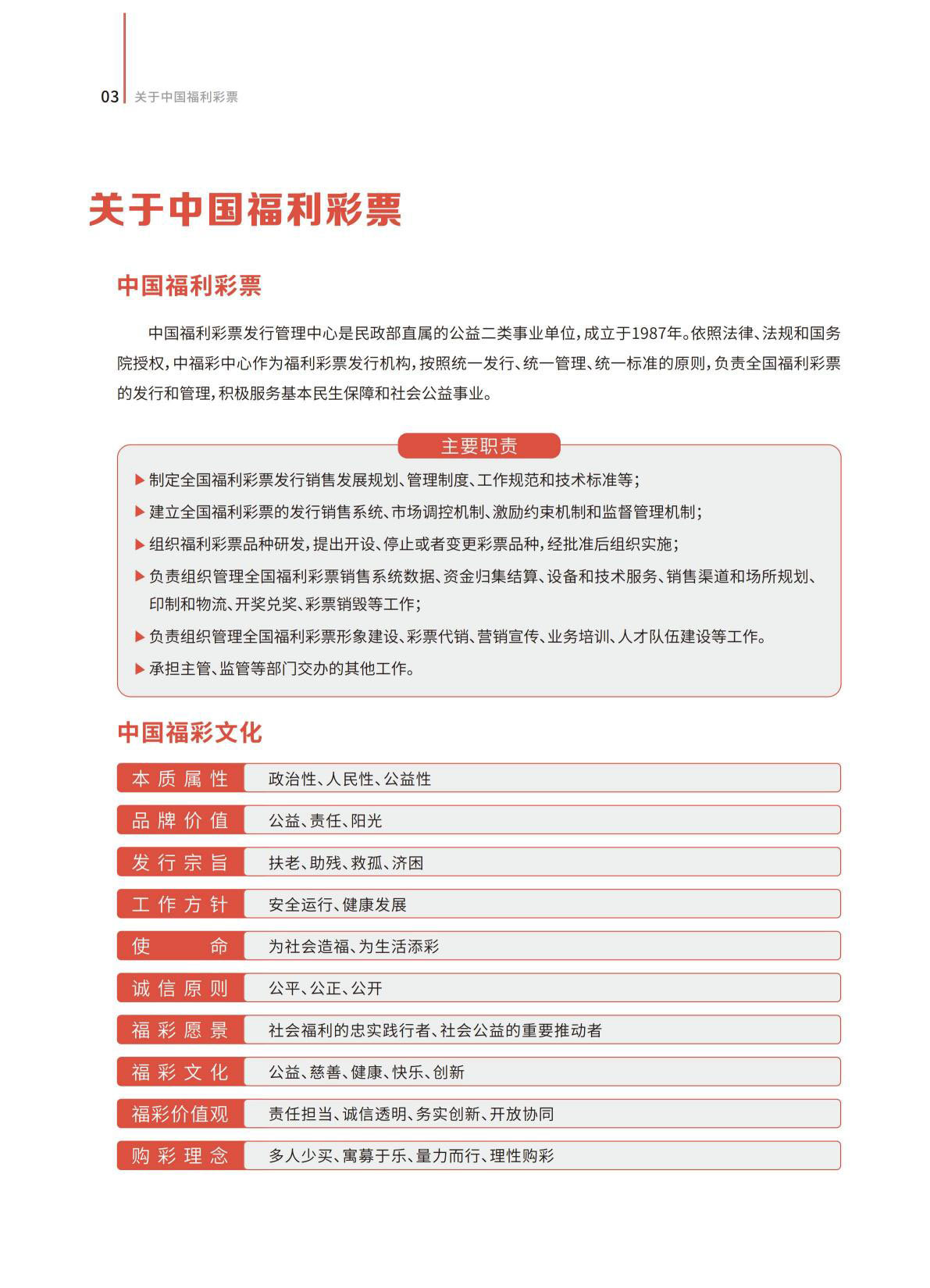 03 关于中国福利彩票

关于中国福利彩票

中国福利彩票

中国福利彩票发行管理中心是民政部直属的公益二类事业单位，成立于1987年。依照法律、法规和国务院授权，中福彩中心作为福利彩票发行机构，按照统一发行、统一管理、统一标准的原则，负责全国福利彩票的发行和管理，积极服务基本民生保障和社会公益事业。

主要职责

▶ 制定全国福利彩票发行销售发展规划、管理制度、工作规范和技术标准等；
▶ 建立全国福利彩票的发行销售系统、市场调控机制、激励约束机制和监督管理机制；
▶ 组织福利彩票品种研发，提出开设、停止或者变更彩票品种，经批准后组织实施；
▶ 负责组织管理全国福利彩票销售系统数据、资金归集结算、设备和技术服务、销售渠道和场所规划、印制和物流、开奖兑奖、彩票销毁等工作；
▶ 负责组织管理全国福利彩票形象建设、彩票代销、营销宣传、业务培训、人才队伍建设等工作。
▶ 承担主管、监管等部门交办的其他工作。

中国福彩文化

| 本质属性 | 政治性、人民性、公益性 |
|---|---|
| 品牌价值 | 公益、责任、阳光 |
| 发行宗旨 | 扶老、助残、救孤、济困 |
| 工作方针 | 安全运行、健康发展 |
| 使命 | 为社会造福、为生活添彩 |
| 诚信原则 | 公平、公正、公开 |
| 福彩愿景 | 社会福利的忠实践行者、社会公益的重要推动者 |
| 福彩文化 | 公益、慈善、健康、快乐、创新 |
| 福彩价值观 | 责任担当、诚信透明、务实创新、开放协同 |
| 购彩理念 | 多人少买、寓募于乐、量力而行、理性购彩 |